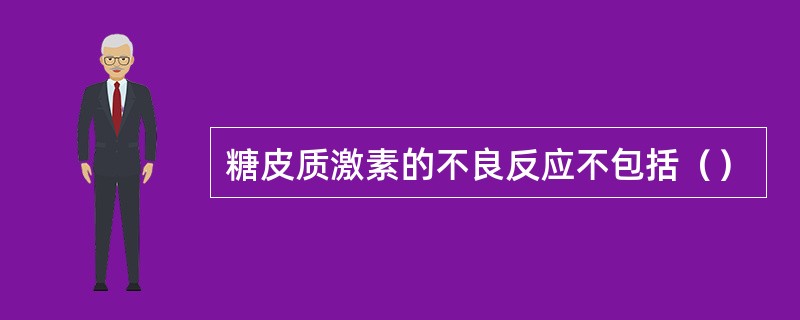 糖皮质激素的不良反应不包括（）